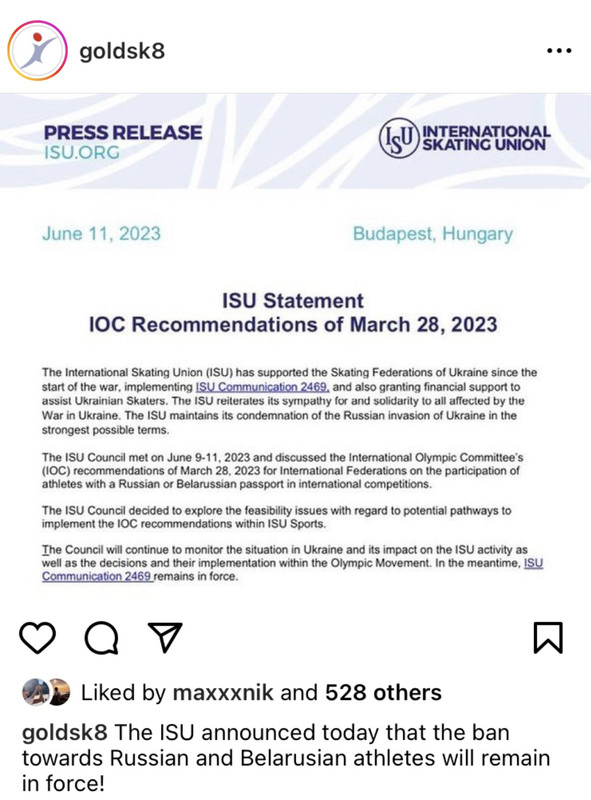 goldsk8

PRESS RELEASE
ISU.ORG

ISU INTERNATIONAL SKATING UNION

June 11, 2023

Budapest, Hungary

ISU Statement
IOC Recommendations of March 28, 2023

The International Skating Union (ISU) has supported the Skating Federations of Ukraine since the start of the war, implementing ISU Communication 2469, and also granting financial support to assist Ukrainian Skaters. The ISU reiterates its sympathy for and solidarity to all affected by the War in Ukraine. The ISU maintains its condemnation of the Russian invasion of Ukraine in the strongest possible terms.

The ISU Council met on June 9-11, 2023 and discussed the International Olympic Committee's (IOC) recommendations of March 28, 2023 for International Federations on the participation of athletes with a Russian or Belarussian passport in international competitions.

The ISU Council decided to explore the feasibility issues with regard to potential pathways to implement the IOC recommendations within ISU Sports.

The Council will continue to monitor the situation in Ukraine and its impact on the ISU activity as well as the decisions and their implementation within the Olympic Movement. In the meantime, ISU Communication 2469 remains in force.

Liked by maxxxnik and 528 others

goldsk8 The ISU announced today that the ban towards Russian and Belarusian athletes will remain in force!